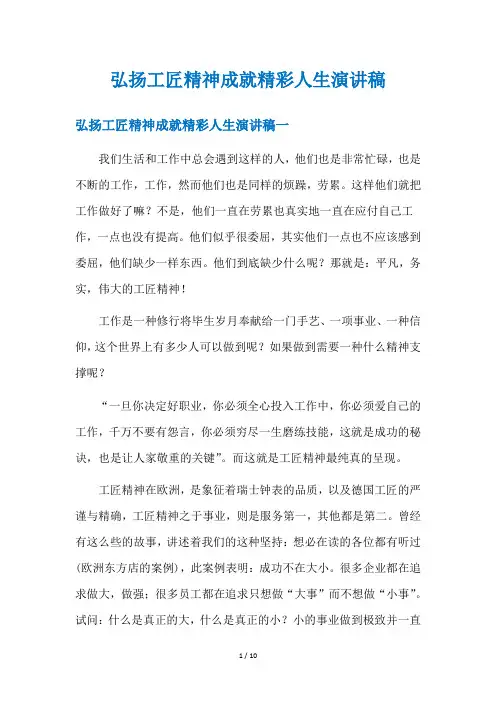 弘扬工匠精神成就精彩人生演讲稿

弘扬工匠精神成就精彩人生演讲稿一

我们生活和工作中总会遇到这样的人，他们也是非常忙碌，也是不断的工作，工作，然而他们也是同样的烦躁，劳累。这样他们就把工作做好了嘛？不是，他们一直在劳累也真实地一直在应付自己工作，一点也没有提高。他们似乎很委屈，其实他们一点也不应该感到委屈，他们缺少一样东西。他们到底缺少什么呢？那就是：平凡，务实，伟大的工匠精神！

工作是一种修行将毕生岁月奉献给一门手艺、一项事业、一种信仰，这个世界上有多少人可以做到呢？如果做到需要一种什么精神支撑呢？

“一旦你决定好职业，你必须全心投入工作中，你必须爱自己的工作，千万不要有怨言，你必须穷尽一生磨练技能，这就是成功的秘诀，也是让人家敬重的关键”。而这就是工匠精神最纯真的呈现。

工匠精神在欧洲，是象征着瑞士钟表的品质，以及德国工匠的严谨与精确，工匠精神之于事业，则是服务第一，其他都是第二。曾经有这么些的故事，讲述着我们的这种坚持：想必在读的各位都有听过(欧洲东方店的案例)，此案例表明：成功不在大小。很多企业都在追求做大，做强；很多员工都在追求只想做“大事”而不想做“小事”。试问：什么是真正的大，什么是真正的小？小的事业做到极致并一直

1 / 10